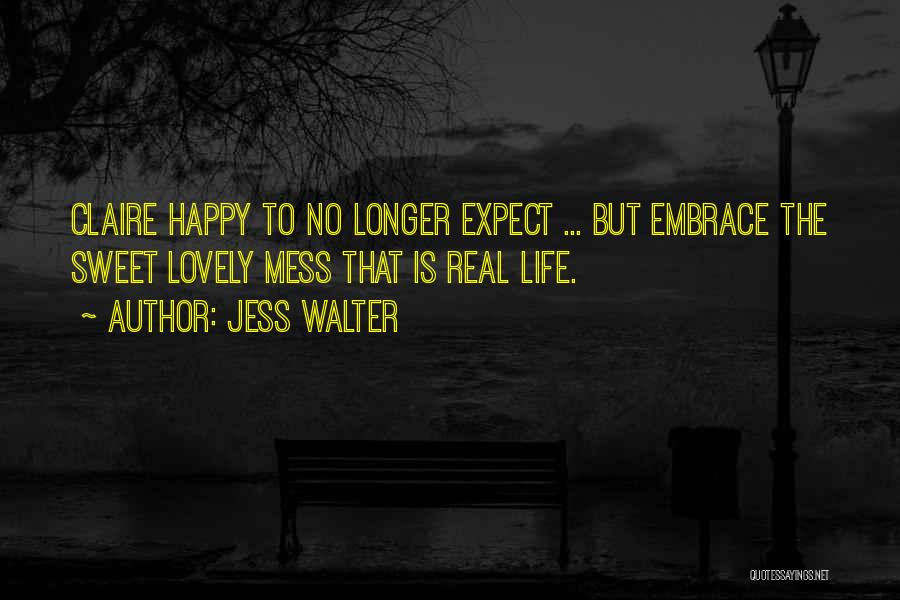 CLAIRE HAPPY TO NO LONGER EXPECT ... BUT EMBRACE THE SWEET LOVELY MESS THAT IS REAL LIFE.

~ AUTHOR: JESS WALTER

QUOTESSAYINGS.NET